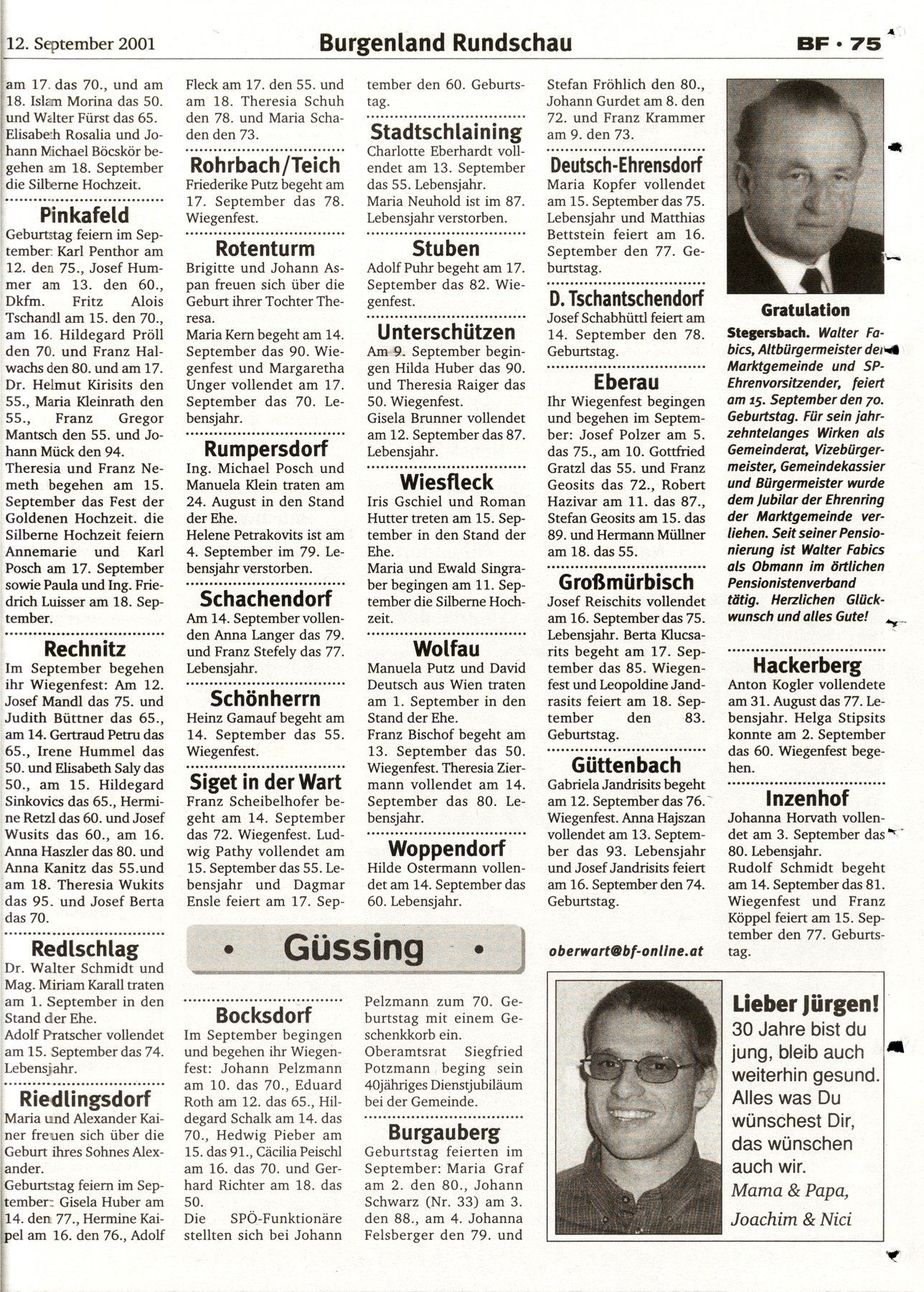 12. September 2001 Burgenland Rundschau BF • 75

am 17. das 70., und am 18. Islam Morina das 50. und Walter Fürst das 65. Elisabeth Rosalia und Johann Michael Böcskör begehen am 18. September die Silberne Hochzeit.

Pinkafeld
Geburtstag feiern im September: Karl Penthor am 12. den 75., Josef Hummer am 13. den 60., Dkfm. Fritz Alois Tschandl am 15. den 70., am 16. Hildegard Pröll den 70. und Franz Halwachs den 80. und am 17. Dr. Helmut Kirisits den 55., Maria Kleinrath den 55., Franz Gregor Mantsch den 55. und Johann Mück den 94.
Theresia und Franz Nemeth begehen am 15. September das Fest der Goldenen Hochzeit. die Silberne Hochzeit feiern Annemarie und Karl Posch am 17. September sowie Paula und Ing. Friedrich Luisser am 18. September.

Rechnitz
Im September begehen ihr Wiegenfest: Am 12. Josef Mandl das 75. und Judith Büttner das 65., am 14. Gertraud Petru das 65., Irene Hummel das 50. und Elisabeth Saly das 50., am 15. Hildegard Sinkovics das 65., Hermine Retzl das 60. und Josef Wusits das 60., am 16. Anna Haszler das 80. und Anna Kanitz das 55.und am 18. Theresia Wukits das 95. und Josef Berta das 70.

Redlschlag
Dr. Walter Schmidt und Mag. Miriam Karall traten am 1. September in den Stand der Ehe.
Adolf Pratscher vollendet am 15. September das 74. Lebensjahr.

Riedlingsdorf
Maria und Alexander Kainer freuen sich über die Geburt ihres Sohnes Alexander.
Geburtstag feiern im September: Gisela Huber am 14. den 77., Hermine Kaipel am 16. den 76., Adolf Fleck am 17. den 55. und am 18. Theresia Schuh den 78. und Maria Schaden den 73.

Rohrbach/Teich
Friederike Putz begeht am 17. September das 78. Wiegenfest.

Rotenturm
Brigitte und Johann Aspan freuen sich über die Geburt ihrer Tochter Theresa.
Maria Kern begeht am 14. September das 90. Wiegenfest und Margaretha Unger vollendet am 17. September das 70. Lebensjahr.

Rumpersdorf
Ing. Michael Posch und Manuela Klein traten am 24. August in den Stand der Ehe.
Helene Petrakovits ist am 4. September im 79. Lebensjahr verstorben.

Schachendorf
Am 14. September vollenden Anna Langer das 79. und Franz Stefely das 77. Lebensjahr.

Schönherrn
Heinz Gamauf begeht am 14. September das 55. Wiegenfest.

Siget in der Wart
Franz Scheibelhofer begeht am 14. September das 72. Wiegenfest. Ludwig Pathy vollendet am 15. September das 55. Lebensjahr und Dagmar Ensle feiert am 17. September den 60. Geburtstag.

Stadtschlaining
Charlotte Eberhardt vollendet am 13. September das 55. Lebensjahr.
Maria Neuhold ist im 87. Lebensjahr verstorben.

Stuben
Adolf Puhr begeht am 17. September das 82. Wiegenfest.

Unterschützen
Am 9. September begingen Hilda Huber das 90. und Theresia Raiger das 50. Wiegenfest.
Gisela Brunner vollendet am 12. September das 87. Lebensjahr.

Wiesfleck
Iris Gschiel und Roman Hutter treten am 15. September in den Stand der Ehe.
Maria und Ewald Singraber begingen am 11. September die Silberne Hochzeit.

Wolfau
Manuela Putz und David Deutsch aus Wien traten am 1. September in den Stand der Ehe.
Franz Bischof begeht am 13. September das 50. Wiegenfest. Theresia Ziermann vollendet am 14. September das 80. Lebensjahr.

Woppendorf
Hilde Ostermann vollendet am 14. September das 60. Lebensjahr.

Stefan Fröhlich den 80., Johann Gurdet am 8. den 72. und Franz Krammer am 9. den 73.

Deutsch-Ehrensdorf
Maria Kopfer vollendet am 15. September das 75. Lebensjahr und Matthias Bettstein feiert am 16. September den 77. Geburtstag.

D. Tschantschendorf
Josef Schabhüttl feiert am 14. September den 78. Geburtstag.

Eberau
Ihr Wiegenfest begingen und begehen im September: Josef Polzer am 5. das 75., am 10. Gottfried Gratzl das 55. und Franz Geosits das 72., Robert Hazivar am 11. das 87., Stefan Geosits am 15. das 89. und Hermann Müllner am 18. das 55.

Großmürbisch
Josef Reischits vollendet am 16. September das 75. Lebensjahr. Berta Klucsarits begeht am 17. September das 85. Wiegenfest und Leopoldine Jandrasits feiert am 18. September den 83. Geburtstag.

Güttenbach
Gabriela Jandrisits begeht am 12. September das 76. Wiegenfest. Anna Hajszan vollendet am 13. September das 93. Lebensjahr und Josef Jandrisits feiert am 16. September den 74. Geburtstag.

oberwart@bf-online.at

Gratulation
Stegersbach. Walter Fabics, Altbürgermeister der Marktgemeinde und SP-Ehrenvorsitzender, feiert am 15. September den 70. Geburtstag. Für sein jahrzehntelanges Wirken als Gemeinderat, Vizebürgermeister, Gemeindekassier und Bürgermeister wurde dem Jubilar der Ehrenring der Marktgemeinde verliehen. Seit seiner Pensionierung ist Walter Fabics als Obmann im örtlichen Pensionistenverband tätig. Herzlichen Glückwunsch und alles Gute!

Hackerberg
Anton Kogler vollendete am 31. August das 77. Lebensjahr. Helga Stipsits konnte am 2. September das 60. Wiegenfest begehen.

Inzenhof
Johanna Horvath vollendet am 3. September das 80. Lebensjahr.
Rudolf Schmidt begeht am 14. September das 81. Wiegenfest und Franz Köppel feiert am 15. September den 77. Geburtstag.

• Güssing •

Bocksdorf
Im September begingen und begehen ihr Wiegenfest: Johann Pelzmann am 10. das 70., Eduard Roth am 12. das 65., Hildegard Schalk am 14. das 70., Hedwig Pieber am 15. das 91., Cäcilia Peischl am 16. das 70. und Gerhard Richter am 18. das 50.
Die SPÖ-Funktionäre stellten sich bei Johann Pelzmann zum 70. Geburtstag mit einem Geschenkkorb ein.
Oberamtsrat Siegfried Potzmann beging sein 40jähriges Dienstjubiläum bei der Gemeinde.

Burgauberg
Geburtstag feierten im September: Maria Graf am 2. den 80., Johann Schwarz (Nr. 33) am 3. den 88., am 4. Johanna Felsberger den 79. und

Lieber Jürgen!
30 Jahre bist du jung, bleib auch weiterhin gesund. Alles was Du wünschest Dir, das wünschen auch wir.
Mama & Papa, Joachim & Nici